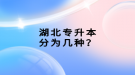 湖北专升本
分为几种？